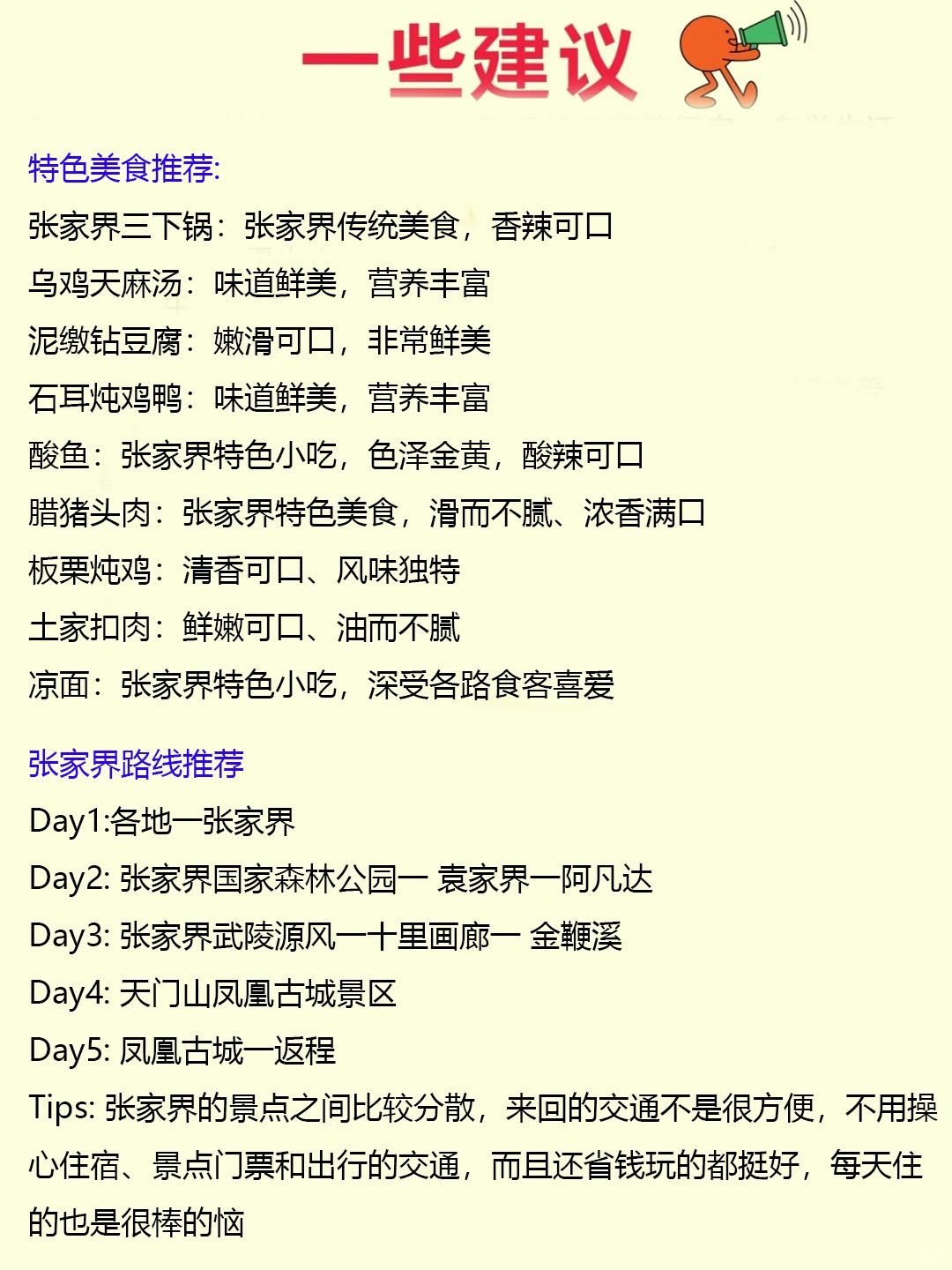 一些建议

特色美食推荐:
张家界三下锅：张家界传统美食，香辣可口
乌鸡天麻汤：味道鲜美，营养丰富
泥缴钻豆腐：嫩滑可口，非常鲜美
石耳炖鸡鸭：味道鲜美，营养丰富
酸鱼：张家界特色小吃，色泽金黄，酸辣可口
腊猪头肉：张家界特色美食，滑而不腻、浓香满口
板栗炖鸡：清香可口、风味独特
土家扣肉：鲜嫩可口、油而不腻
凉面：张家界特色小吃，深受各路食客喜爱

张家界路线推荐
Day1:各地一张家界
Day2: 张家界国家森林公园一 袁家界一阿凡达
Day3: 张家界武陵源风一十里画廊一 金鞭溪
Day4: 天门山凤凰古城景区
Day5: 凤凰古城一返程
Tips: 张家界的景点之间比较分散，来回的交通不是很方便，不用操心住宿、景点门票和出行的交通，而且还省钱玩的都挺好，每天住的也是很棒的恼